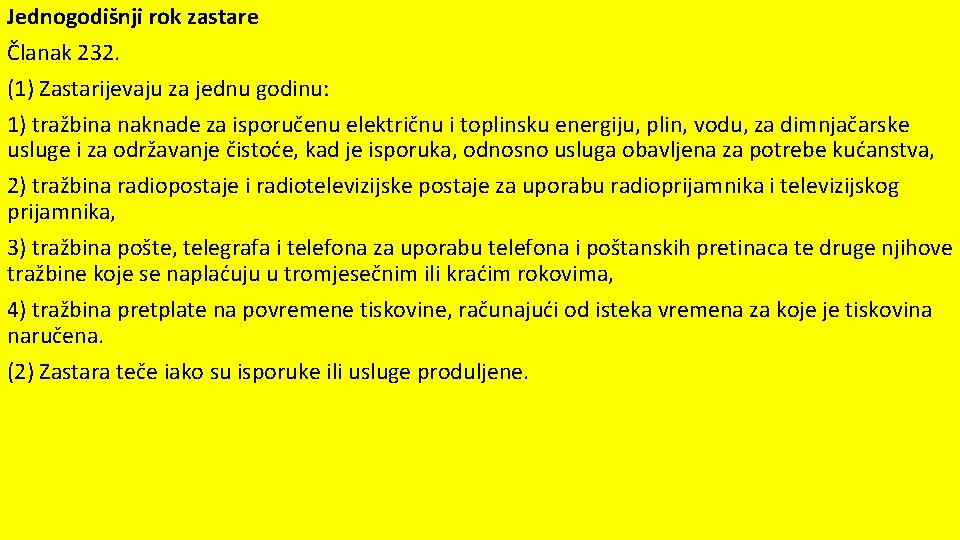 Jednogodišnji rok zastare

Članak 232.

(1) Zastarijevaju za jednu godinu:

1) tražbina naknade za isporučenu električnu i toplinsku energiju, plin, vodu, za dimnjačarske usluge i za održavanje čistoće, kad je isporuka, odnosno usluga obavljena za potrebe kućanstva,

2) tražbina radiopostaje i radiotelevizijske postaje za uporabu radioprijamnika i televizijskog prijamnika,

3) tražbina pošte, telegrafa i telefona za uporabu telefona i poštanskih pretinaca te druge njihove tražbine koje se naplaćuju u tromjesečnim ili kraćim rokovima,

4) tražbina pretplate na povremene tiskovine, računajući od isteka vremena za koje je tiskovina naručena.

(2) Zastara teče iako su isporuke ili usluge produljene.